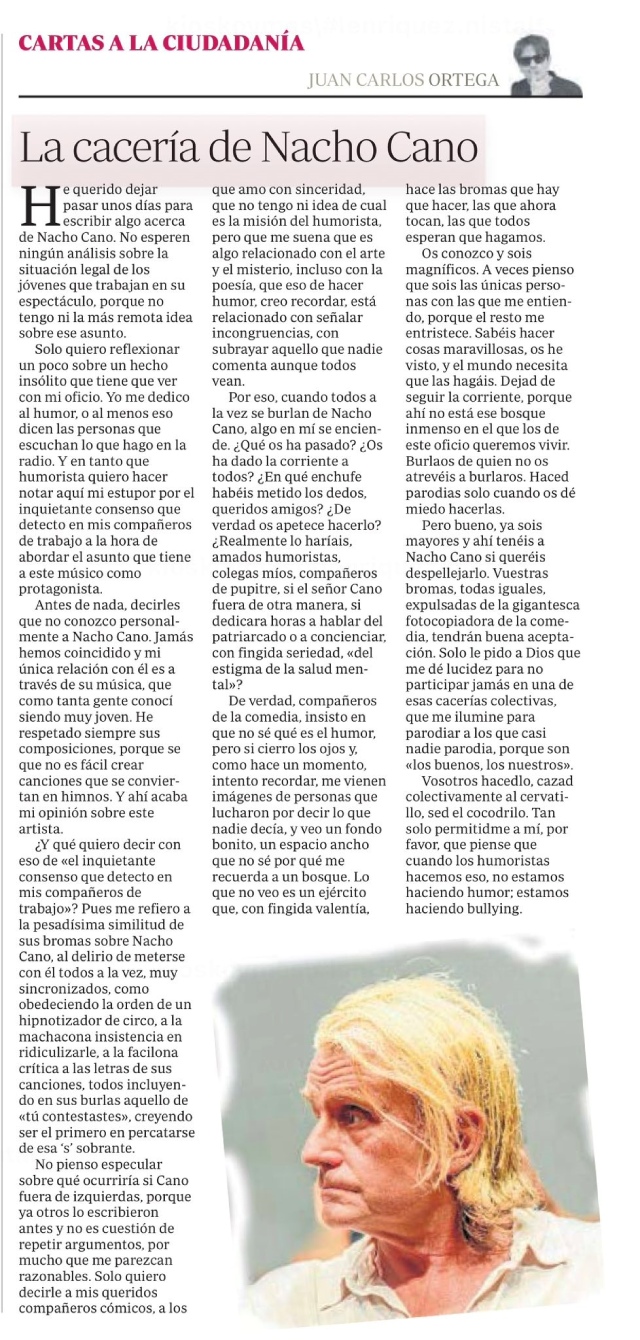 CARTAS A LA CIUDADANÍA

JUAN CARLOS ORTEGA

La cacería de Nacho Cano

He querido dejar pasar unos días para escribir algo acerca de Nacho Cano. No esperen ningún análisis sobre la situación legal de los jóvenes que trabajan en su espectáculo, porque no tengo ni la más remota idea sobre ese asunto.

Solo quiero reflexionar un poco sobre un hecho insólito que tiene que ver con mi oficio. Yo me dedico al humor, o al menos eso dicen las personas que escuchan lo que hago en la radio. Y en tanto que humorista quiero hacer notar aquí mi estupor por el inquietante consenso que detecto en mis compañeros de trabajo a la hora de abordar el asunto que tiene a este músico como protagonista.

Antes de nada, decirles que no conozco personalmente a Nacho Cano. Jamás hemos coincidido y mi única relación con él es a través de su música, que como tanta gente conocí siendo muy joven. He respetado siempre sus composiciones, porque se que no es fácil crear canciones que se conviertan en himnos. Y ahí acaba mi opinión sobre este artista.

¿Y qué quiero decir con eso de «el inquietante consenso que detecto en mis compañeros de trabajo»? Pues me refiero a la pesadísima similitud de sus bromas sobre Nacho Cano, al delirio de meterse con él todos a la vez, muy sincronizados, como obedeciendo la orden de un hipnotizador de circo, a la machacona insistencia en ridiculizarle, a la facilona crítica a las letras de sus canciones, todos incluyendo en sus burlas aquello de «tú contestastes», creyendo ser el primero en percatarse de esa 's' sobrante.

No pienso especular sobre qué ocurriría si Cano fuera de izquierdas, porque ya otros lo escribieron antes y no es cuestión de repetir argumentos, por mucho que me parezcan razonables. Solo quiero decirle a mis queridos compañeros cómicos, a los que amo con sinceridad, que no tengo ni idea de cual es la misión del humorista, pero que me suena que es algo relacionado con el arte y el misterio, incluso con la poesía, que eso de hacer humor, creo recordar, está relacionado con señalar incongruencias, con subrayar aquello que nadie comenta aunque todos vean.

Por eso, cuando todos a la vez se burlan de Nacho Cano, algo en mí se enciende. ¿Qué os ha pasado? ¿Os ha dado la corriente a todos? ¿En qué enchufe habéis metido los dedos, queridos amigos? ¿De verdad os apetece hacerlo? ¿Realmente lo haríais, amados humoristas, colegas míos, compañeros de pupitre, si el señor Cano fuera de otra manera, si dedicara horas a hablar del patriarcado o a concienciar, con fingida seriedad, «del estigma de la salud mental»?

De verdad, compañeros de la comedia, insisto en que no sé qué es el humor, pero si cierro los ojos y, como hace un momento, intento recordar, me vienen imágenes de personas que lucharon por decir lo que nadie decía, y veo un fondo bonito, un espacio ancho que no sé por qué me recuerda a un bosque. Lo que no veo es un ejército que, con fingida valentía, hace las bromas que hay que hacer, las que ahora tocan, las que todos esperan que hagamos.

Os conozco y sois magníficos. A veces pienso que sois las únicas personas con las que me entiendo, porque el resto me entristece. Sabéis hacer cosas maravillosas, os he visto, y el mundo necesita que las hagáis. Dejad de seguir la corriente, porque ahí no está ese bosque inmenso en el que los de este oficio queremos vivir. Burlaos de quien no os atrevéis a burlaros. Haced parodias solo cuando os dé miedo hacerlas.

Pero bueno, ya sois mayores y ahí tenéis a Nacho Cano si queréis despellejarlo. Vuestras bromas, todas iguales, expulsadas de la gigantesca fotocopiadora de la comedia, tendrán buena aceptación. Solo le pido a Dios que me dé lucidez para no participar jamás en una de esas cacerías colectivas, que me ilumine para parodiar a los que casi nadie parodia, porque son «los buenos, los nuestros».

Vosotros hacedlo, cazad colectivamente al cervatillo, sed el cocodrilo. Tan solo permitidme a mí, por favor, que piense que cuando los humoristas hacemos eso, no estamos haciendo humor; estamos haciendo bullying.